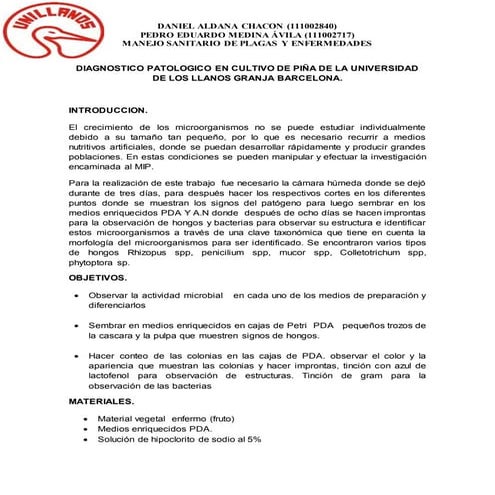 UNILLANOS

DANIEL ALDANA CHACON (111002840)
PEDRO EDUARDO MEDINA ÁVILA (111002717)
MANEJO SANITARIO DE PLAGAS Y ENFERMEDADES

DIAGNOSTICO PATOLOGICO EN CULTIVO DE PIÑA DE LA UNIVERSIDAD DE LOS LLANOS GRANJA BARCELONA.

INTRODUCCION.

El crecimiento de los microorganismos no se puede estudiar individualmente debido a su tamaño tan pequeño, por lo que es necesario recurrir a medios nutritivos artificiales, donde se puedan desarrollar rápidamente y producir grandes poblaciones. En estas condiciones se pueden manipular y efectuar la investigación encaminada al MIP.

Para la realización de este trabajo fue necesario la cámara húmeda donde se dejó durante de tres días, para después hacer los respectivos cortes en los diferentes puntos donde se muestran los signos del patógeno para luego sembrar en los medios enriquecidos PDA Y A.N donde después de ocho días se hacen improntas para la observación de hongos y bacterias para observar su estructura e identificar estos microorganismos a través de una clave taxonómica que tiene en cuenta la morfología del microorganismos para ser identificado. Se encontraron varios tipos de hongos Rhizopus spp, penicilium spp, mucor spp, Colletotrichum spp, phytoptora sp.

OBJETIVOS.

• Observar la actividad microbial en cada uno de los medios de preparación y diferenciarlos

• Sembrar en medios enriquecidos en cajas de Petri PDA pequeños trozos de la cascara y la pulpa que muestren signos de hongos.

• Hacer conteo de las colonias en las cajas de PDA. observar el color y la apariencia que muestran las colonias y hacer improntas, tinción con azul de lactofenol para observación de estructuras. Tinción de gram para la observación de las bacterias

MATERIALES.

• Material vegetal enfermo (fruto)
• Medios enriquecidos PDA.
• Solución de hipoclorito de sodio al 5%